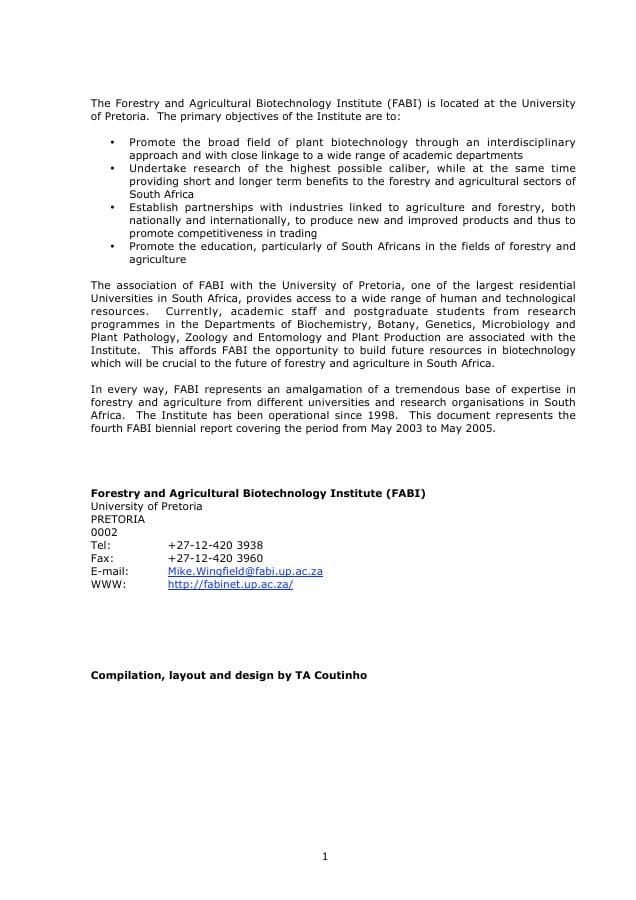 The Forestry and Agricultural Biotechnology Institute (FABI) is located at the University of Pretoria. The primary objectives of the Institute are to:

• Promote the broad field of plant biotechnology through an interdisciplinary approach and with close linkage to a wide range of academic departments
• Undertake research of the highest possible caliber, while at the same time providing short and longer term benefits to the forestry and agricultural sectors of South Africa
• Establish partnerships with industries linked to agriculture and forestry, both nationally and internationally, to produce new and improved products and thus to promote competitiveness in trading
• Promote the education, particularly of South Africans in the fields of forestry and agriculture

The association of FABI with the University of Pretoria, one of the largest residential Universities in South Africa, provides access to a wide range of human and technological resources. Currently, academic staff and postgraduate students from research programmes in the Departments of Biochemistry, Botany, Genetics, Microbiology and Plant Pathology, Zoology and Entomology and Plant Production are associated with the Institute. This affords FABI the opportunity to build future resources in biotechnology which will be crucial to the future of forestry and agriculture in South Africa.

In every way, FABI represents an amalgamation of a tremendous base of expertise in forestry and agriculture from different universities and research organisations in South Africa. The Institute has been operational since 1998. This document represents the fourth FABI biennial report covering the period from May 2003 to May 2005.

**Forestry and Agricultural Biotechnology Institute (FABI)**
University of Pretoria
PRETORIA
0002
Tel: +27-12-420 3938
Fax: +27-12-420 3960
E-mail: Mike.Wingfield@fabi.up.ac.za
WWW: http://fabinet.up.ac.za/

**Compilation, layout and design by TA Coutinho**

1